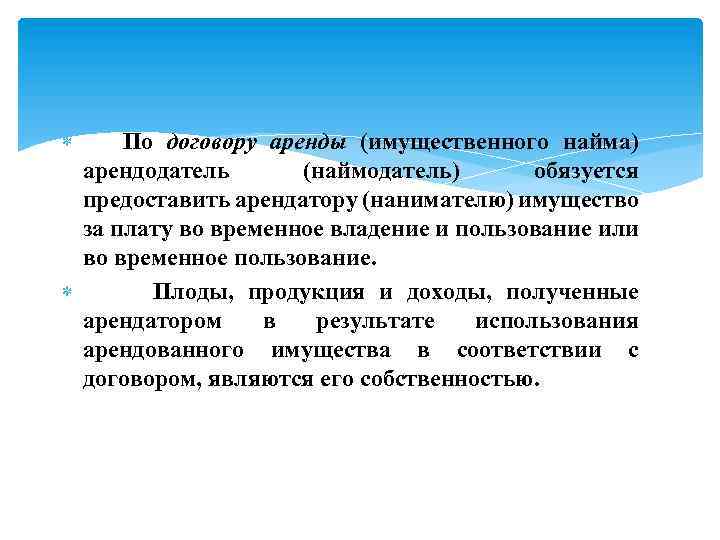 По договору аренды (имущественного найма) арендодатель (наймодатель) обязуется предоставить арендатору (нанимателю) имущество за плату во временное владение и пользование или во временное пользование.

Плоды, продукция и доходы, полученные арендатором в результате использования арендованного имущества в соответствии с договором, являются его собственностью.